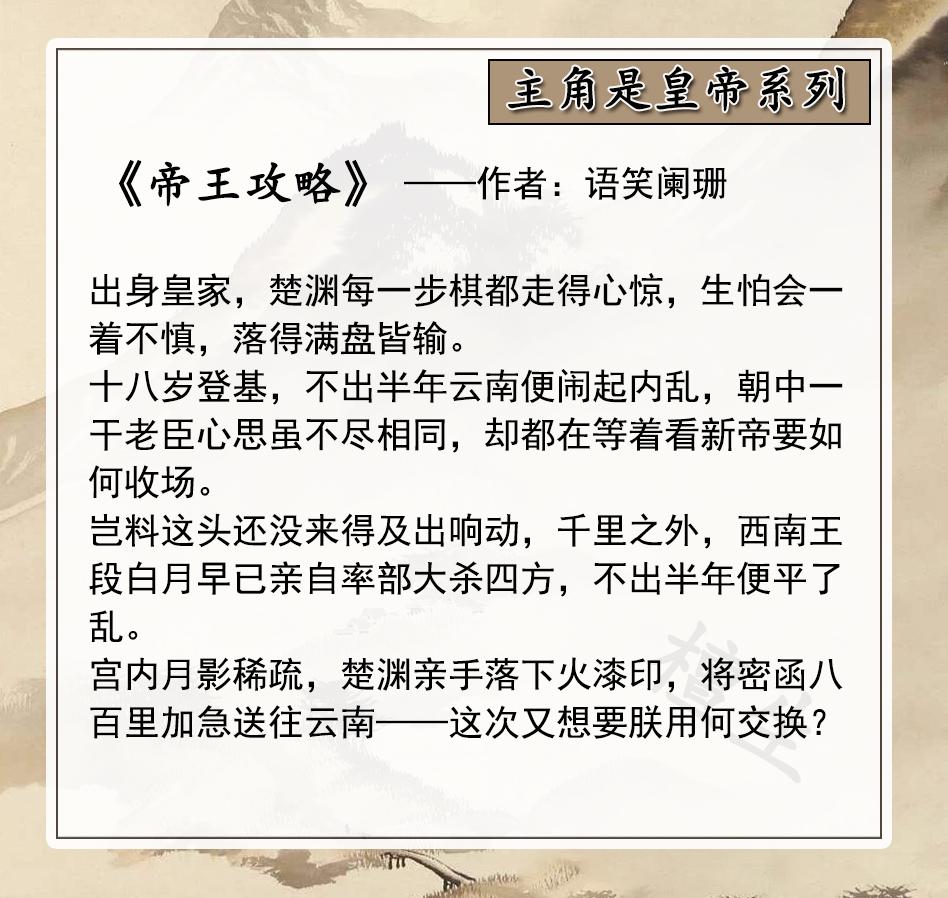 主角是皇帝系列

《帝王攻略》 ——作者：语笑阑珊

出身皇家，楚渊每一步棋都走得心惊，生怕会一着不慎，落得满盘皆输。
十八岁登基，不出半年云南便闹起内乱，朝中一干老臣心思虽不尽相同，却都在等着看新帝要如何收场。
岂料这头还没来得及出响动，千里之外，西南王段白月早已亲自率部大杀四方，不出半年便平了乱。
宫内月影稀疏，楚渊亲手落下火漆印，将密函八百里加急送往云南——这次又想要朕用何交换？